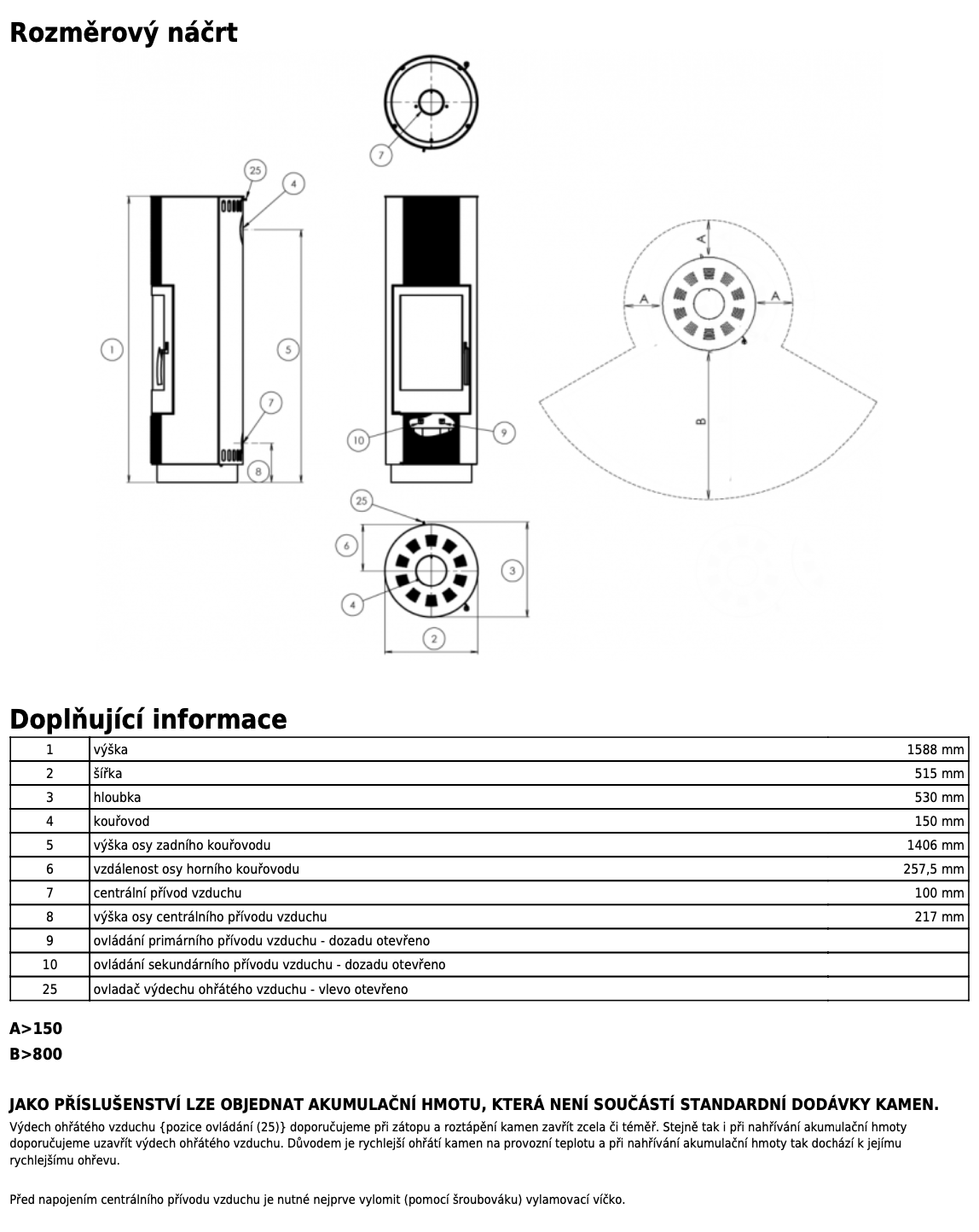 Rozměrový náčrt

7

25

4

1

5

7

8

10

9

A

A

A

B

25

6

3

4

2

Doplňující informace

| 1 | výška | 1588 mm |
|---|---|---|
| 2 | šířka | 515 mm |
| 3 | hloubka | 530 mm |
| 4 | kouřovod | 150 mm |
| 5 | výška osy zadního kouřovodu | 1406 mm |
| 6 | vzdálenost osy horního kouřovodu | 257,5 mm |
| 7 | centrální přívod vzduchu | 100 mm |
| 8 | výška osy centrálního přívodu vzduchu | 217 mm |
| 9 | ovládání primárního přívodu vzduchu - dozadu otevřeno | |
| 10 | ovládání sekundárního přívodu vzduchu - dozadu otevřeno | |
| 25 | ovladač výdechu ohřátého vzduchu - vlevo otevřeno | |

A>150
B>800

JAKO PŘÍSLUŠENSTVÍ LZE OBJEDNAT AKUMULAČNÍ HMOTU, KTERÁ NENÍ SOUČÁSTÍ STANDARDNÍ DODÁVKY KAMEN.
Výdech ohřátého vzduchu {pozice ovládání (25)} doporučujeme při zátopu a roztápění kamen zavřít zcela či téměř. Stejně tak i při nahřívání akumulační hmoty doporučujeme uzavřít výdech ohřátého vzduchu. Důvodem je rychlejší ohřátí kamen na provozní teplotu a při nahřívání akumulační hmoty tak dochází k jejímu rychlejšímu ohřevu.

Před napojením centrálního přívodu vzduchu je nutné nejprve vylomit (pomocí šroubováku) vylamovací víčko.